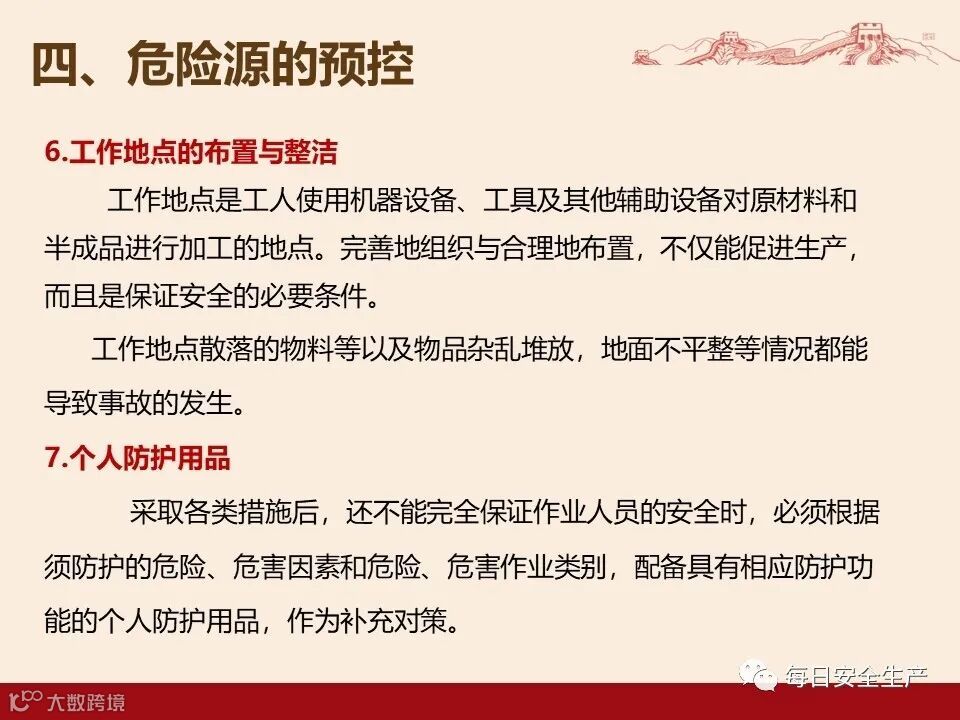 四、危险源的预控

6.工作地点的布置与整洁

工作地点是工人使用机器设备、工具及其他辅助设备对原材料和半成品进行加工的地点。完善地组织与合理地布置，不仅能促进生产，而且是保证安全的必要条件。

工作地点散落的物料等以及物品杂乱堆放，地面不平整等情况都能导致事故的发生。

7.个人防护用品

采取各类措施后，还不能完全保证作业人员的安全时，必须根据须防护的危险、危害因素和危险、危害作业类别，配备具有相应防护功能的个人防护用品，作为补充对策。

每日安全生产

大数跨境